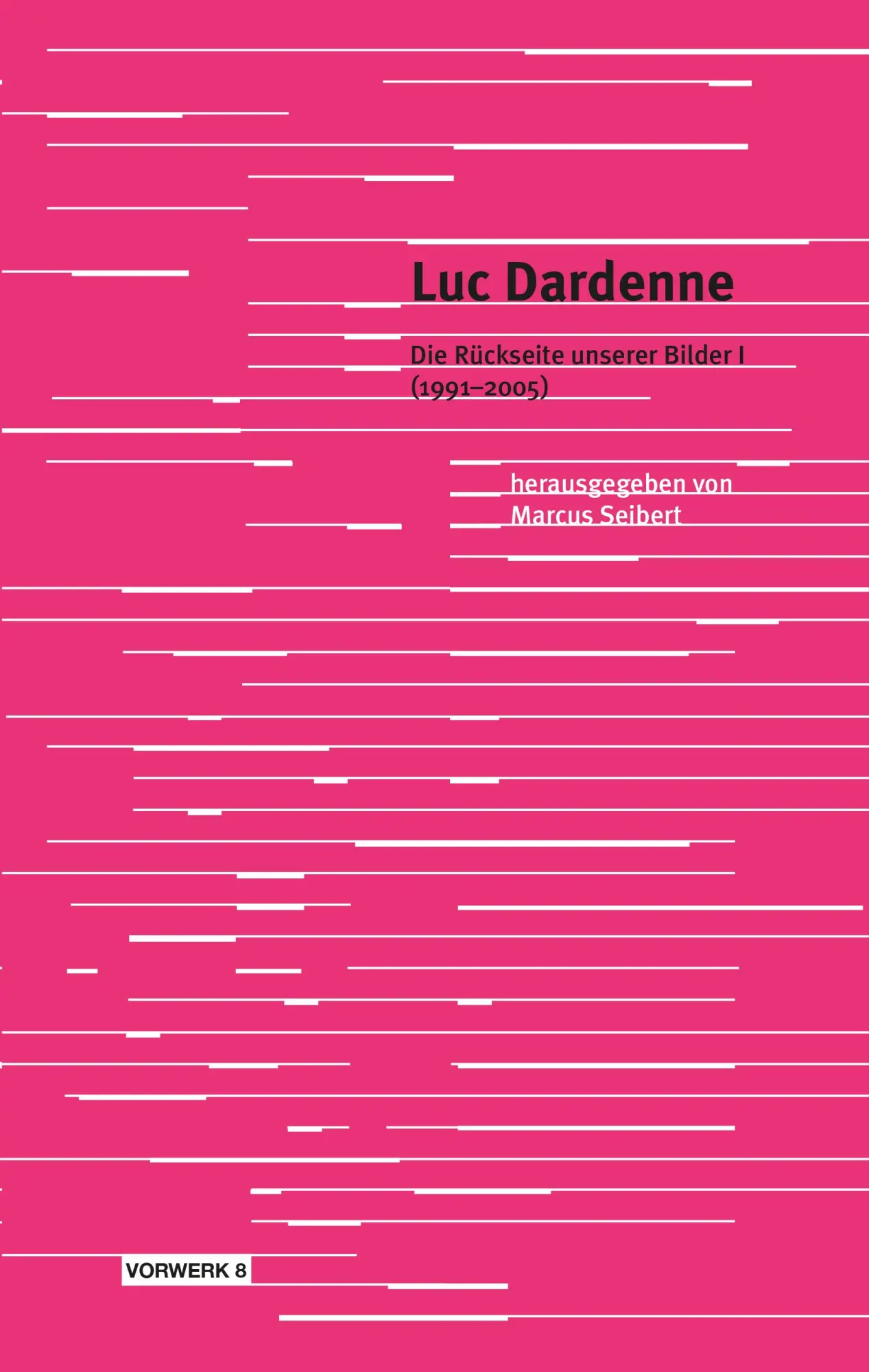 Luc Dardenne

Die Rückseite unserer Bilder I
(1991–2005)

herausgegeben von
Marcus Seibert

VORWERK 8